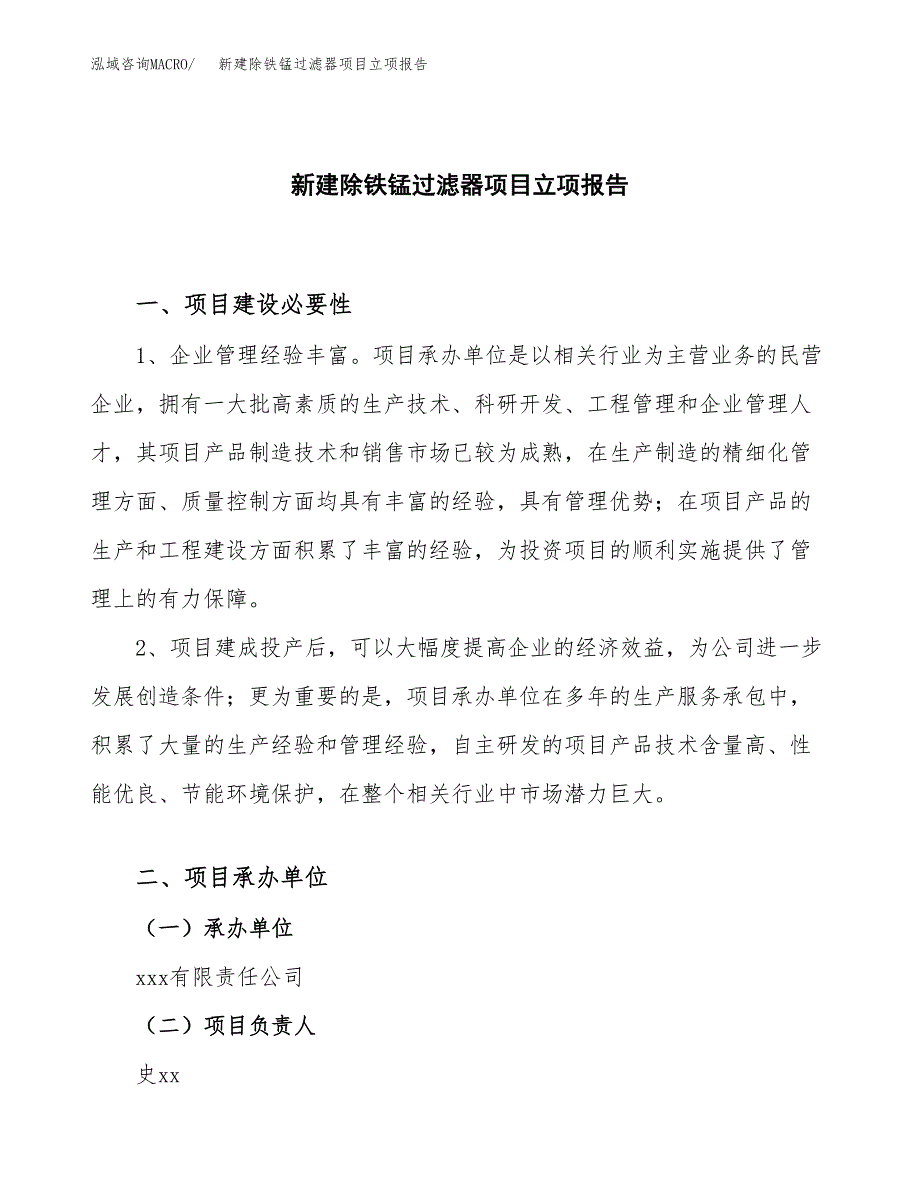 泓域咨询MACRO/　新建除铁锰过滤器项目立项报告

新建除铁锰过滤器项目立项报告

一、项目建设必要性

1、企业管理经验丰富。项目承办单位是以相关行业为主营业务的民营企业，拥有一大批高素质的生产技术、科研开发、工程管理和企业管理人才，其项目产品制造技术和销售市场已较为成熟，在生产制造的精细化管理方面、质量控制方面均具有丰富的经验，具有管理优势；在项目产品的生产和工程建设方面积累了丰富的经验，为投资项目的顺利实施提供了管理上的有力保障。

2、项目建成投产后，可以大幅度提高企业的经济效益，为公司进一步发展创造条件；更为重要的是，项目承办单位在多年的生产服务承包中，积累了大量的生产经验和管理经验，自主研发的项目产品技术含量高、性能优良、节能环境保护，在整个相关行业中市场潜力巨大。

二、项目承办单位

（一）承办单位

xxx有限责任公司

（二）项目负责人

史xx